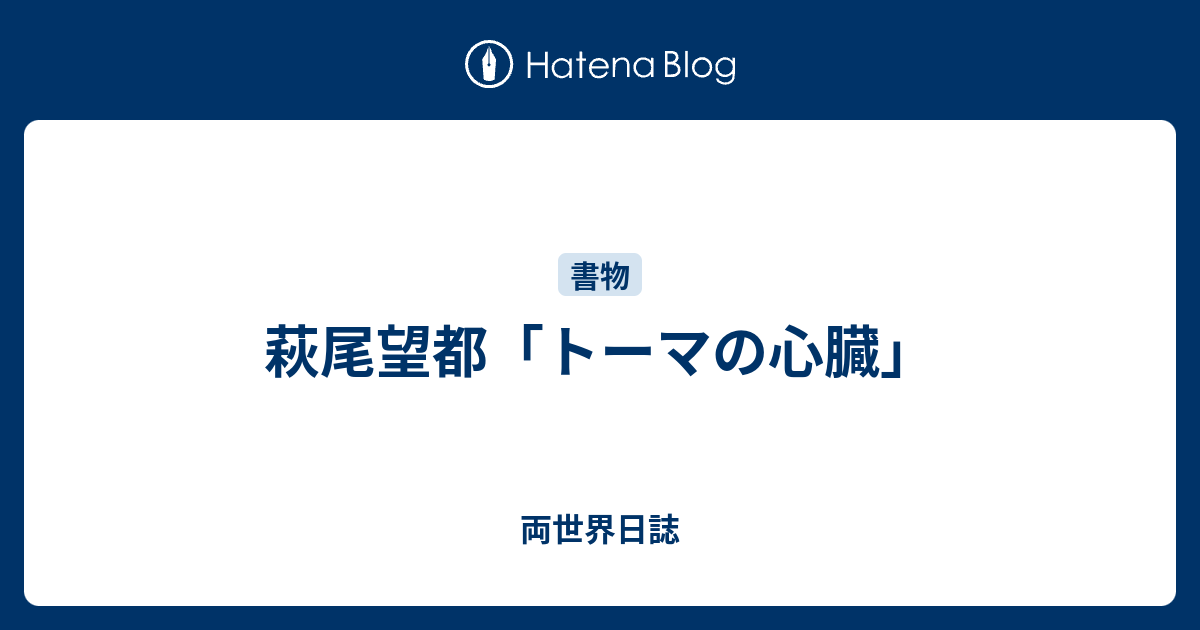 Hatena Blog

書物

萩尾望都「トーマの心臓」

両世界日誌